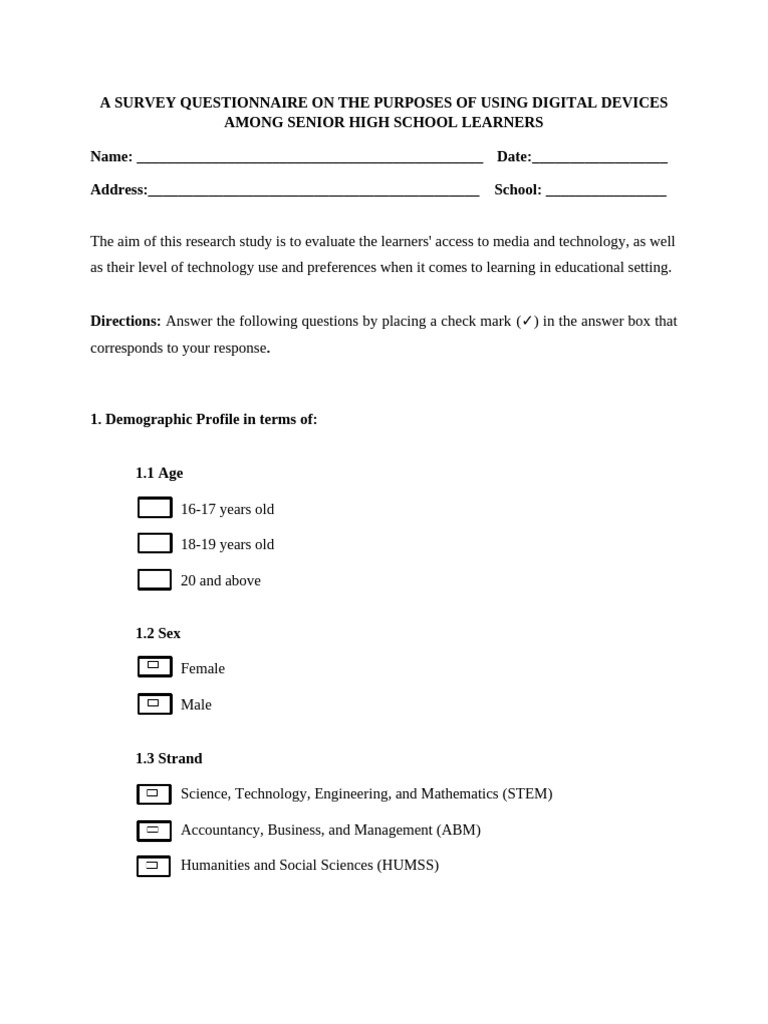 A SURVEY QUESTIONNAIRE ON THE PURPOSES OF USING DIGITAL DEVICES AMONG SENIOR HIGH SCHOOL LEARNERS

Name: ______________________________________________ Date:__________________

Address:____________________________________________ School: ________________

The aim of this research study is to evaluate the learners' access to media and technology, as well as their level of technology use and preferences when it comes to learning in educational setting.

Directions: Answer the following questions by placing a check mark (✓) in the answer box that corresponds to your response.

1. Demographic Profile in terms of:

1.1 Age

16-17 years old

18-19 years old

20 and above

1.2 Sex

Female

Male

1.3 Strand

Science, Technology, Engineering, and Mathematics (STEM)

Accountancy, Business, and Management (ABM)

Humanities and Social Sciences (HUMSS)